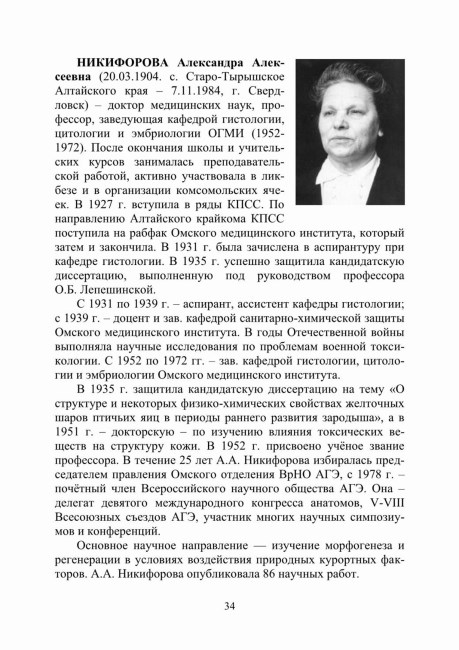 **НИКИФОРОВА Александра Алексеевна** (20.03.1904. с. Старо-Тырышское Алтайского края – 7.11.1984, г. Свердловск) – доктор медицинских наук, профессор, заведующая кафедрой гистологии, цитологии и эмбриологии ОГМИ (1952-1972). После окончания школы и учительских курсов занималась преподавательской работой, активно участвовала в ликбезе и в организации комсомольских ячеек. В 1927 г. вступила в ряды КПСС. По направлению Алтайского крайкома КПСС поступила на рабфак Омского медицинского института, который затем и закончила. В 1931 г. была зачислена в аспирантуру при кафедре гистологии. В 1935 г. успешно защитила кандидатскую диссертацию, выполненную под руководством профессора О.Б. Лепешинской.

С 1931 по 1939 г. – аспирант, ассистент кафедры гистологии; с 1939 г. – доцент и зав. кафедрой санитарно-химической защиты Омского медицинского института. В годы Отечественной войны выполняла научные исследования по проблемам военной токсикологии. С 1952 по 1972 гг. – зав. кафедрой гистологии, цитологии и эмбриологии Омского медицинского института.

В 1935 г. защитила кандидатскую диссертацию на тему «О структуре и некоторых физико-химических свойствах желточных шаров птичьих яиц в периоды раннего развития зародыша», а в 1951 г. – докторскую – по изучению влияния токсических веществ на структуру кожи. В 1952 г. присвоено учёное звание профессора. В течение 25 лет А.А. Никифорова избиралась председателем правления Омского отделения ВрНО АГЭ, с 1978 г. – почётный член Всероссийского научного общества АГЭ. Она – делегат девятого международного конгресса анатомов, V-VIII Всесоюзных съездов АГЭ, участник многих научных симпозиумов и конференций.

Основное научное направление — изучение морфогенеза и регенерации в условиях воздействия природных курортных факторов. А.А. Никифорова опубликовала 86 научных работ.

34